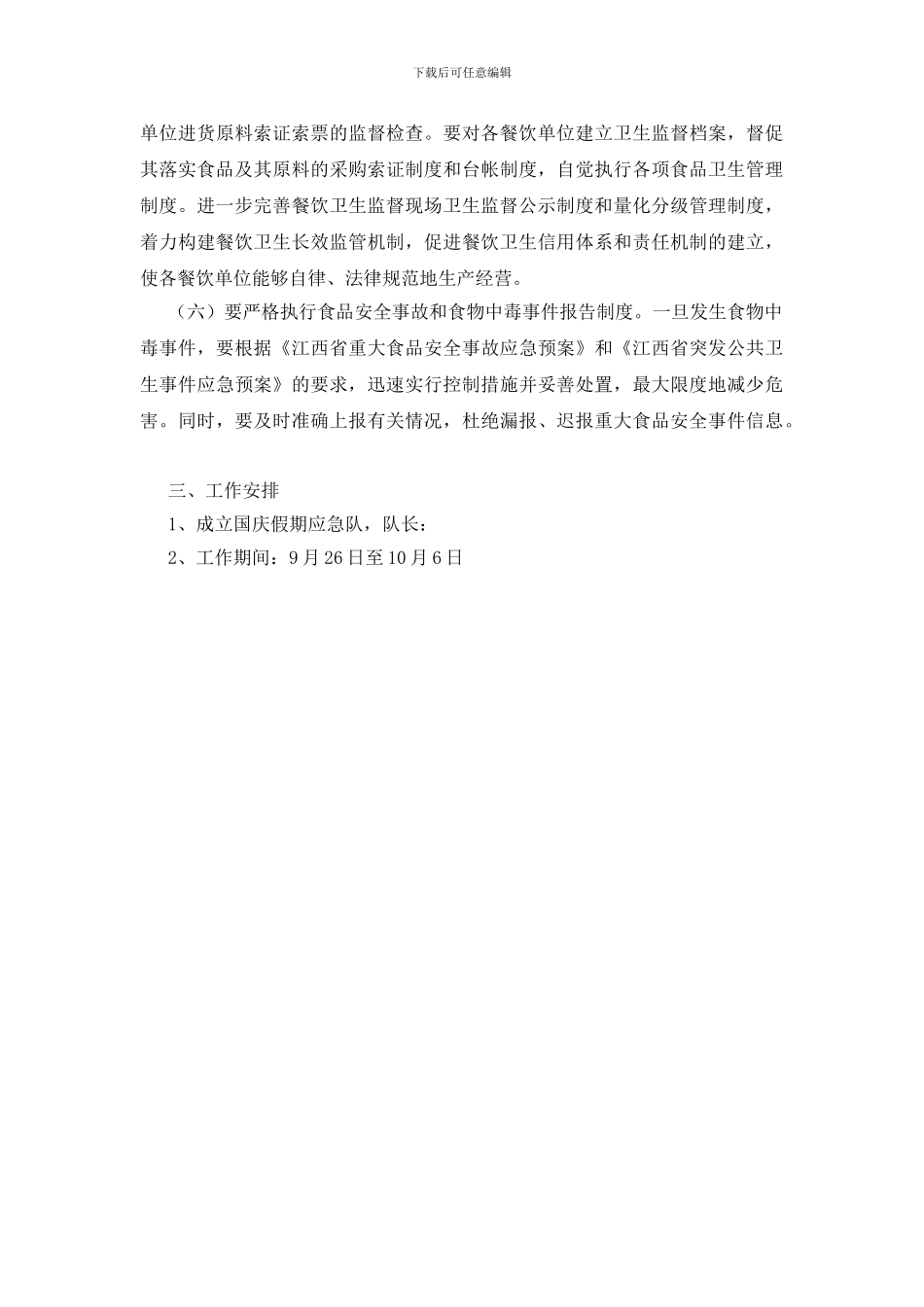 下载后可任意编辑

单位进货原料索证索票的监督检查。要对各餐饮单位建立卫生监督档案，督促其落实食品及其原料的采购索证制度和台帐制度，自觉执行各项食品卫生管理制度。进一步完善餐饮卫生监督现场卫生监督公示制度和量化分级管理制度，着力构建餐饮卫生长效监管机制，促进餐饮卫生信用体系和责任机制的建立，使各餐饮单位能够自律、法律规范地生产经营。

（六）要严格执行食品安全事故和食物中毒事件报告制度。一旦发生食物中毒事件，要根据《江西省重大食品安全事故应急预案》和《江西省突发公共卫生事件应急预案》的要求，迅速实行控制措施并妥善处置，最大限度地减少危害。同时，要及时准确上报有关情况，杜绝漏报、迟报重大食品安全事件信息。

三、工作安排

1、成立国庆假期应急队，队长：

2、工作期间：9月26日至10月6日